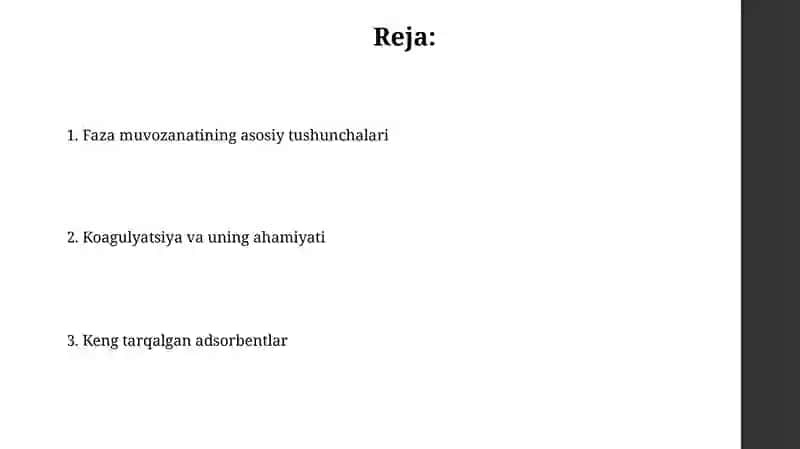 Reja:

1. Faza muvozanatining asosiy tushunchalari

2. Koagulyatsiya va uning ahamiyati

3. Keng tarqalgan adsorbentlar